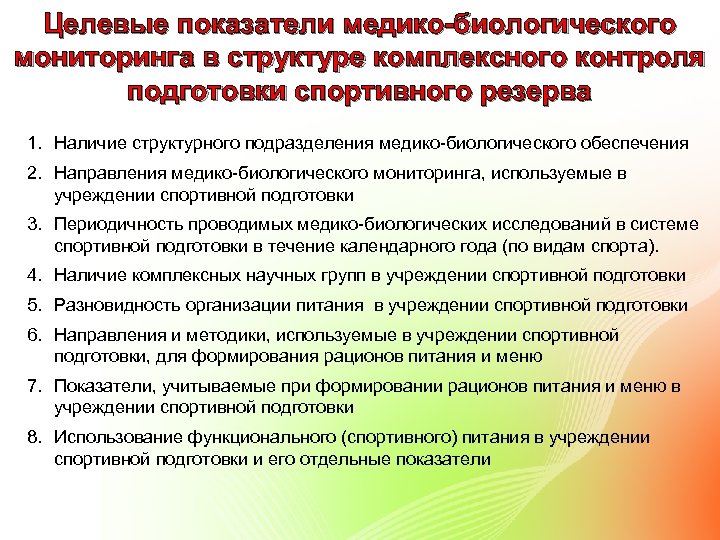 Целевые показатели медико-биологического мониторинга в структуре комплексного контроля подготовки спортивного резерва

1. Наличие структурного подразделения медико-биологического обеспечения
2. Направления медико-биологического мониторинга, используемые в учреждении спортивной подготовки
3. Периодичность проводимых медико-биологических исследований в системе спортивной подготовки в течение календарного года (по видам спорта).
4. Наличие комплексных научных групп в учреждении спортивной подготовки
5. Разновидность организации питания в учреждении спортивной подготовки
6. Направления и методики, используемые в учреждении спортивной подготовки, для формирования рационов питания и меню
7. Показатели, учитываемые при формировании рационов питания и меню в учреждении спортивной подготовки
8. Использование функционального (спортивного) питания в учреждении спортивной подготовки и его отдельные показатели